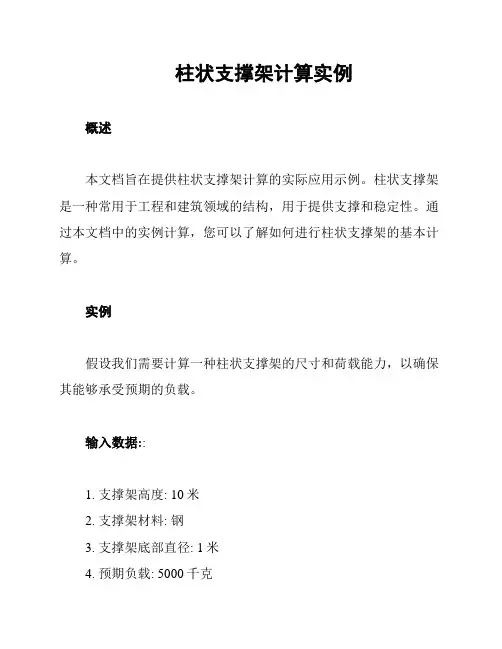 柱状支撑架计算实例

概述

本文档旨在提供柱状支撑架计算的实际应用示例。柱状支撑架是一种常用于工程和建筑领域的结构，用于提供支撑和稳定性。通过本文档中的实例计算，您可以了解如何进行柱状支撑架的基本计算。

实例

假设我们需要计算一种柱状支撑架的尺寸和荷载能力，以确保其能够承受预期的负载。

输入数据::

1. 支撑架高度: 10 米
2. 支撑架材料: 钢
3. 支撑架底部直径: 1 米
4. 预期负载: 5000 千克